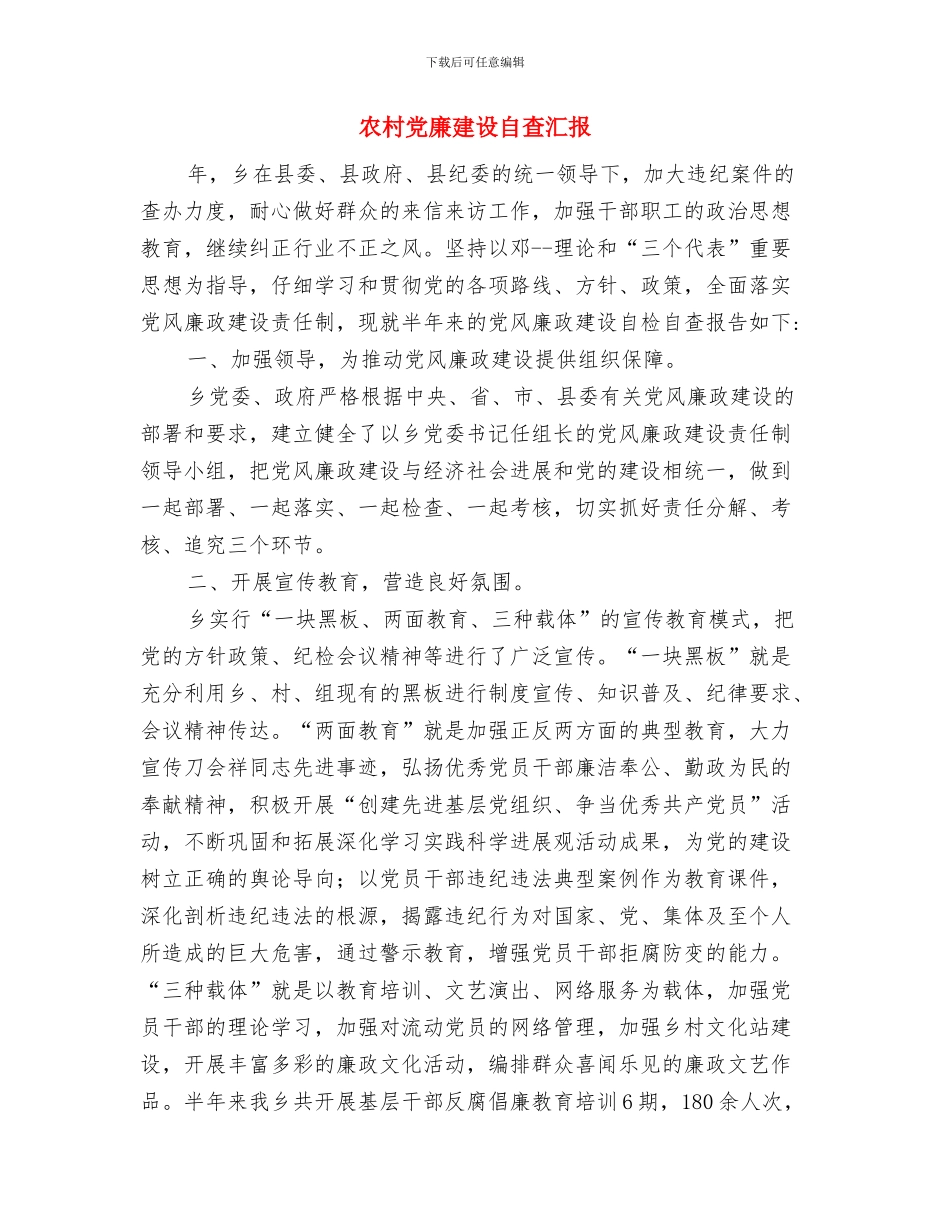 下载后可任意编辑

农村党廉建设自查汇报

年，乡在县委、县政府、县纪委的统一领导下，加大违纪案件的查办力度，耐心做好群众的来信来访工作，加强干部职工的政治思想教育，继续纠正行业不正之风。坚持以邓--理论和“三个代表”重要思想为指导，仔细学习和贯彻党的各项路线、方针、政策，全面落实党风廉政建设责任制，现就半年来的党风廉政建设自检自查报告如下:

一、加强领导，为推动党风廉政建设提供组织保障。

乡党委、政府严格根据中央、省、市、县委有关党风廉政建设的部署和要求，建立健全了以乡党委书记任组长的党风廉政建设责任制领导小组，把党风廉政建设与经济社会进展和党的建设相统一，做到一起部署、一起落实、一起检查、一起考核，切实抓好责任分解、考核、追究三个环节。

二、开展宣传教育，营造良好氛围。

乡实行“一块黑板、两面教育、三种载体”的宣传教育模式，把党的方针政策、纪检会议精神等进行了广泛宣传。“一块黑板”就是充分利用乡、村、组现有的黑板进行制度宣传、知识普及、纪律要求、会议精神传达。“两面教育”就是加强正反两方面的典型教育，大力宣传刀会祥同志先进事迹，弘扬优秀党员干部廉洁奉公、勤政为民的奉献精神，积极开展“创建先进基层党组织、争当优秀共产党员”活动，不断巩固和拓展深化学习实践科学进展观活动成果，为党的建设树立正确的舆论导向；以党员干部违纪违法典型案例作为教育课件，深化剖析违纪违法的根源，揭露违纪行为对国家、党、集体及至个人所造成的巨大危害，通过警示教育，增强党员干部拒腐防变的能力。“三种载体”就是以教育培训、文艺演出、网络服务为载体，加强党员干部的理论学习，加强对流动党员的网络管理，加强乡村文化站建设，开展丰富多彩的廉政文化活动，编排群众喜闻乐见的廉政文艺作品。半年来我乡共开展基层干部反腐倡廉教育培训6期，180余人次，